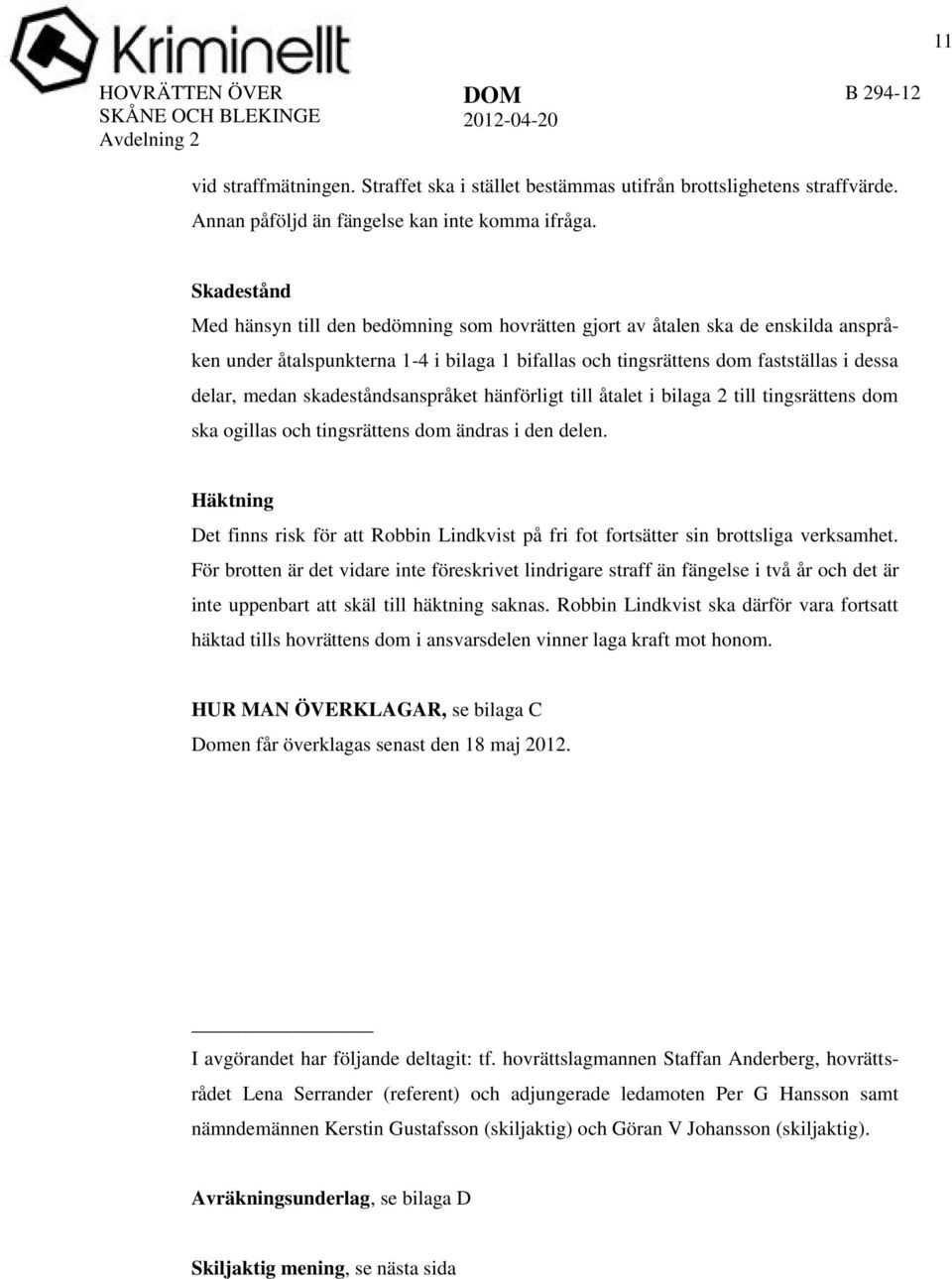 Kriminellt

11

HOVRÄTTEN ÖVER SKÅNE OCH BLEKINGE
Avdelning 2

DOM
2012-04-20

B 294-12

vid straffmätningen. Straffet ska i stället bestämmas utifrån brottslighetens straffvärde. Annan påföljd än fängelse kan inte komma ifråga.

Skadestånd
Med hänsyn till den bedömning som hovrätten gjort av åtalen ska de enskilda anspråken under åtalspunkterna 1-4 i bilaga 1 bifallas och tingsrättens dom fastställas i dessa delar, medan skadeståndsanspråket hänförligt till åtalet i bilaga 2 till tingsrättens dom ska ogillas och tingsrättens dom ändras i den delen.

Häktning
Det finns risk för att Robbin Lindkvist på fri fot fortsätter sin brottsliga verksamhet. För brotten är det vidare inte föreskrivet lindrigare straff än fängelse i två år och det är inte uppenbart att skäl till häktning saknas. Robbin Lindkvist ska därför vara fortsatt häktad tills hovrättens dom i ansvarsdelen vinner laga kraft mot honom.

HUR MAN ÖVERKLAGAR, se bilaga C
Domen får överklagas senast den 18 maj 2012.

I avgörandet har följande deltagit: tf. hovrättslagmannen Staffan Anderberg, hovrättsrådet Lena Serrander (referent) och adjungerade ledamoten Per G Hansson samt nämndemännen Kerstin Gustafsson (skiljaktig) och Göran V Johansson (skiljaktig).

Avräkningsunderlag, se bilaga D

Skiljaktig mening, se nästa sida